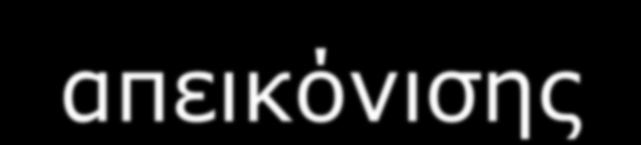 απεικόνισης